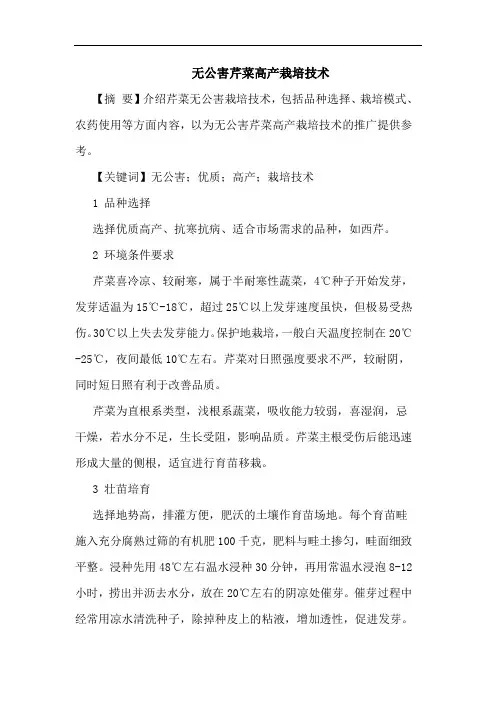 无公害芹菜高产栽培技术

【摘 要】介绍芹菜无公害栽培技术，包括品种选择、栽培模式、农药使用等方面内容，以为无公害芹菜高产栽培技术的推广提供参考。

【关键词】无公害；优质；高产；栽培技术

1 品种选择

选择优质高产、抗寒抗病、适合市场需求的品种，如西芹。

2 环境条件要求

芹菜喜冷凉、较耐寒，属于半耐寒性蔬菜，4℃种子开始发芽，发芽适温为15℃-18℃，超过25℃以上发芽速度虽快，但极易受热伤。30℃以上失去发芽能力。保护地栽培，一般白天温度控制在20℃-25℃，夜间最低10℃左右。芹菜对日照强度要求不严，较耐阴，同时短日照有利于改善品质。

芹菜为直根系类型，浅根系蔬菜，吸收能力较弱，喜湿润，忌干燥，若水分不足，生长受阻，影响品质。芹菜主根受伤后能迅速形成大量的侧根，适宜进行育苗移栽。

3 壮苗培育

选择地势高，排灌方便，肥沃的土壤作育苗场地。每个育苗畦施入充分腐熟过筛的有机肥100千克，肥料与畦土掺匀，畦面细致平整。浸种先用48℃左右温水浸种30分钟，再用常温水浸泡8-12小时，捞出并沥去水分，放在20℃左右的阴凉处催芽。催芽过程中经常用凉水清洗种子，除掉种皮上的粘液，增加透性，促进发芽。